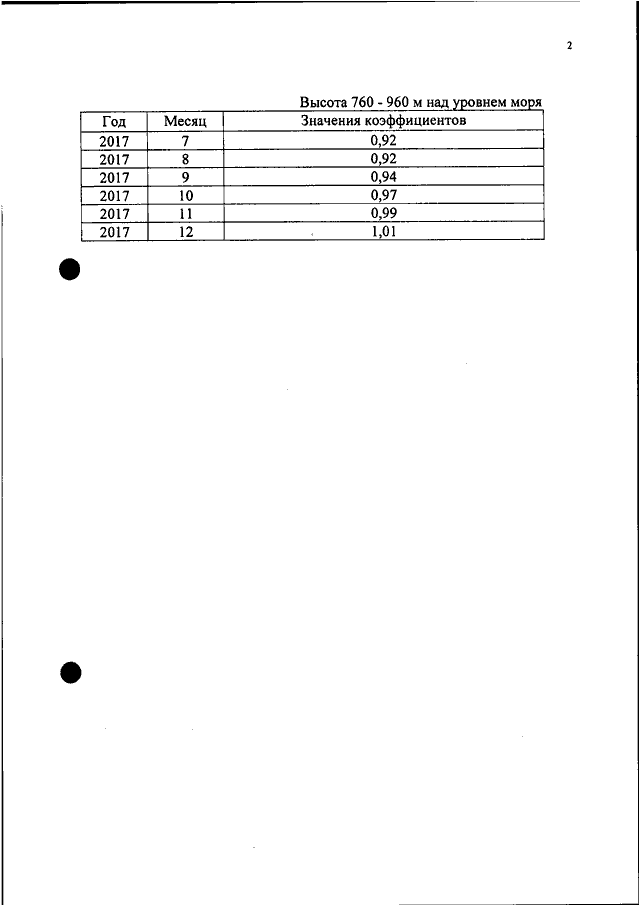 2

Высота 760 - 960 м над уровнем моря

| Год | Месяц | Значения коэффициентов |
|---|---|---|
| 2017 | 7 | 0,92 |
| 2017 | 8 | 0,92 |
| 2017 | 9 | 0,94 |
| 2017 | 10 | 0,97 |
| 2017 | 11 | 0,99 |
| 2017 | 12 | 1,01 |